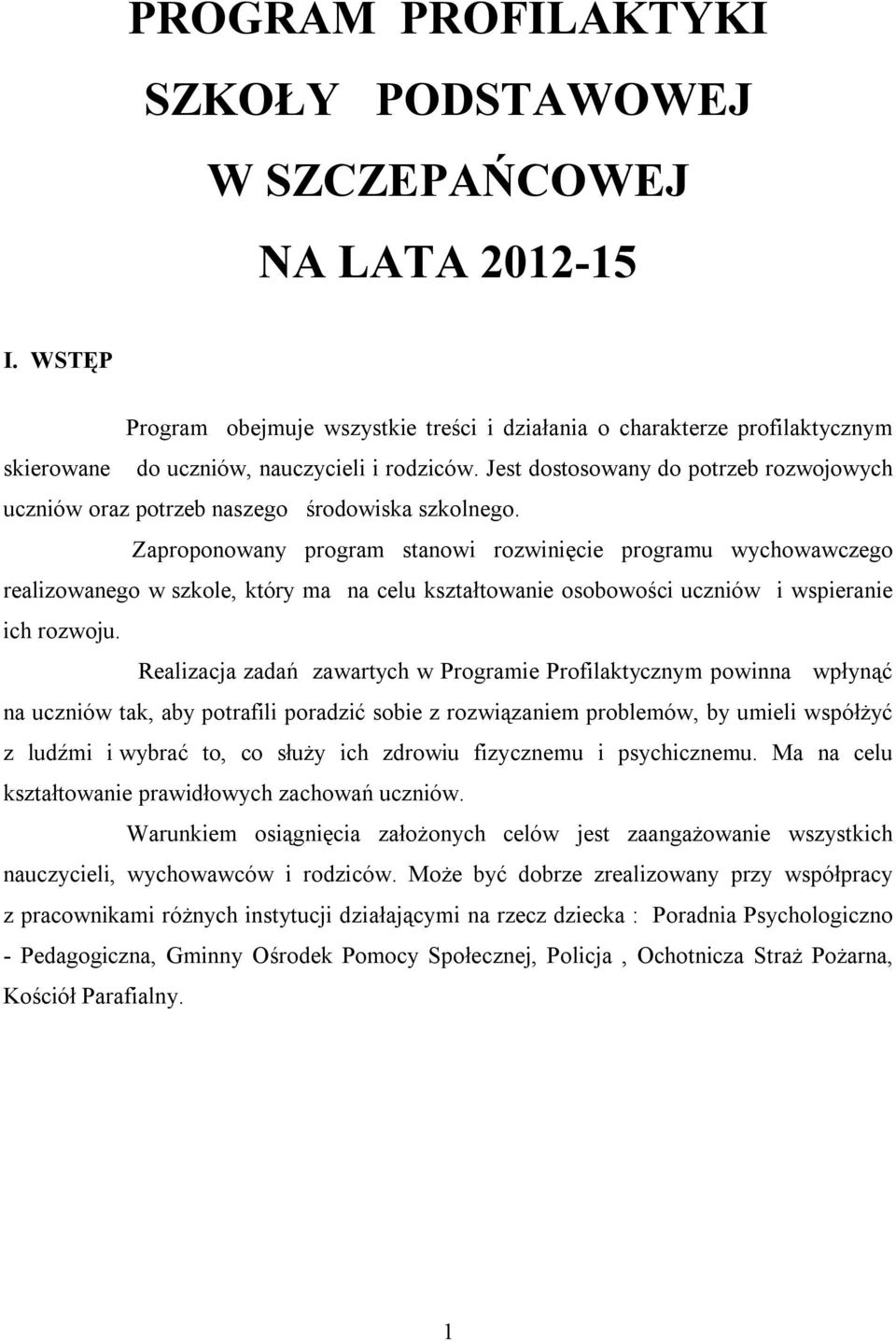 PROGRAM PROFILAKTYKI
SZKOŁY PODSTAWOWEJ
W SZCZEPAŃCOWEJ
NA LATA 2012-15

I. WSTĘP

Program obejmuje wszystkie treści i działania o charakterze profilaktycznym skierowane do uczniów, nauczycieli i rodziców. Jest dostosowany do potrzeb rozwojowych uczniów oraz potrzeb naszego środowiska szkolnego.

Zaproponowany program stanowi rozwinięcie programu wychowawczego realizowanego w szkole, który ma na celu kształtowanie osobowości uczniów i wspieranie ich rozwoju.

Realizacja zadań zawartych w Programie Profilaktycznym powinna wpłynąć na uczniów tak, aby potrafili poradzić sobie z rozwiązaniem problemów, by umieli współżyć z ludźmi i wybrać to, co służy ich zdrowiu fizycznemu i psychicznemu. Ma na celu kształtowanie prawidłowych zachowań uczniów.

Warunkiem osiągnięcia założonych celów jest zaangażowanie wszystkich nauczycieli, wychowawców i rodziców. Może być dobrze zrealizowany przy współpracy z pracownikami różnych instytucji działającymi na rzecz dziecka : Poradnia Psychologiczno - Pedagogiczna, Gminny Ośrodek Pomocy Społecznej, Policja , Ochotnicza Straż Pożarna, Kościół Parafialny.

1